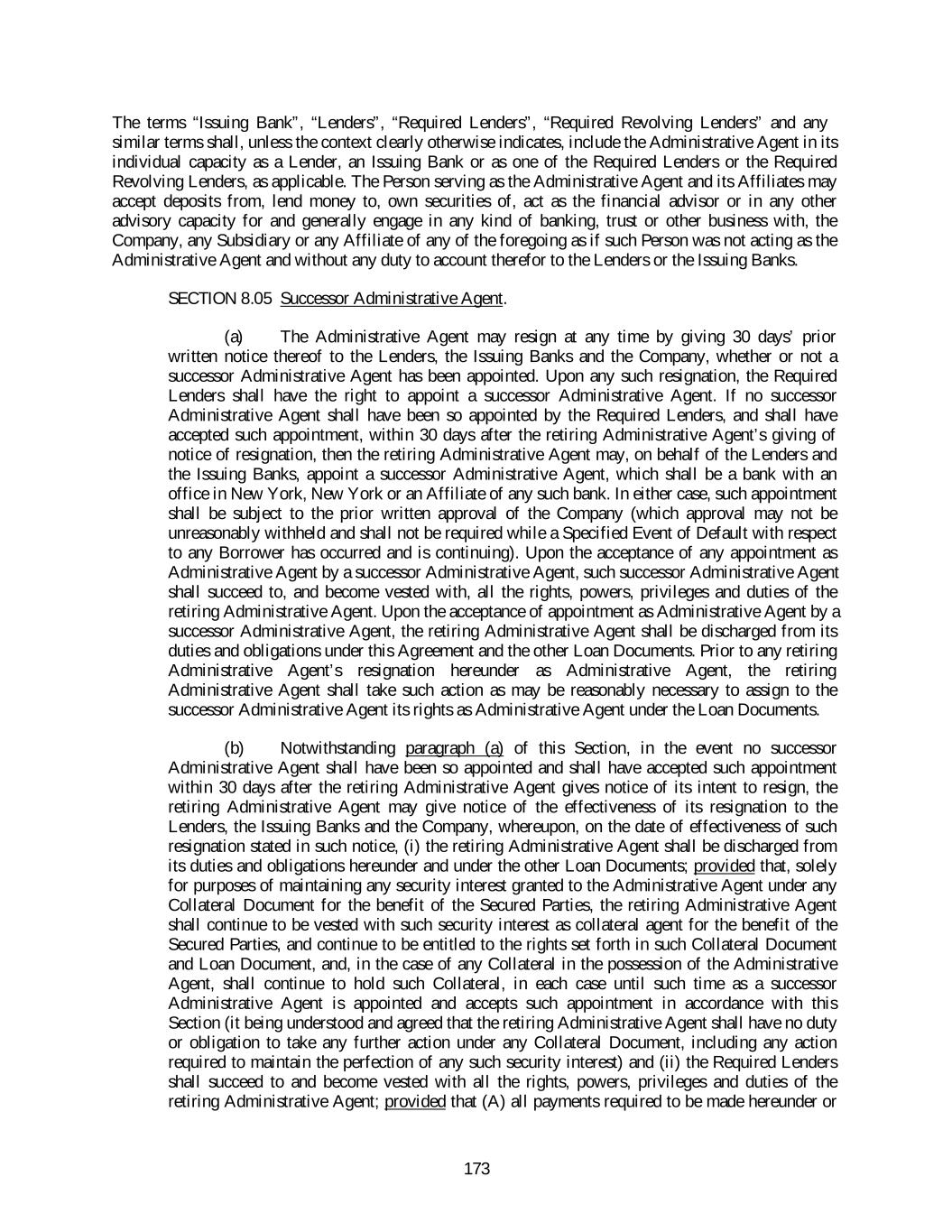 The terms "Issuing Bank", "Lenders", "Required Lenders", "Required Revolving Lenders" and any similar terms shall, unless the context clearly otherwise indicates, include the Administrative Agent in its individual capacity as a Lender, an Issuing Bank or as one of the Required Lenders or the Required Revolving Lenders, as applicable. The Person serving as the Administrative Agent and its Affiliates may accept deposits from, lend money to, own securities of, act as the financial advisor or in any other advisory capacity for and generally engage in any kind of banking, trust or other business with, the Company, any Subsidiary or any Affiliate of any of the foregoing as if such Person was not acting as the Administrative Agent and without any duty to account therefor to the Lenders or the Issuing Banks.

SECTION 8.05 Successor Administrative Agent.

(a) The Administrative Agent may resign at any time by giving 30 days' prior written notice thereof to the Lenders, the Issuing Banks and the Company, whether or not a successor Administrative Agent has been appointed. Upon any such resignation, the Required Lenders shall have the right to appoint a successor Administrative Agent. If no successor Administrative Agent shall have been so appointed by the Required Lenders, and shall have accepted such appointment, within 30 days after the retiring Administrative Agent's giving of notice of resignation, then the retiring Administrative Agent may, on behalf of the Lenders and the Issuing Banks, appoint a successor Administrative Agent, which shall be a bank with an office in New York, New York or an Affiliate of any such bank. In either case, such appointment shall be subject to the prior written approval of the Company (which approval may not be unreasonably withheld and shall not be required while a Specified Event of Default with respect to any Borrower has occurred and is continuing). Upon the acceptance of any appointment as Administrative Agent by a successor Administrative Agent, such successor Administrative Agent shall succeed to, and become vested with, all the rights, powers, privileges and duties of the retiring Administrative Agent. Upon the acceptance of appointment as Administrative Agent by a successor Administrative Agent, the retiring Administrative Agent shall be discharged from its duties and obligations under this Agreement and the other Loan Documents. Prior to any retiring Administrative Agent's resignation hereunder as Administrative Agent, the retiring Administrative Agent shall take such action as may be reasonably necessary to assign to the successor Administrative Agent its rights as Administrative Agent under the Loan Documents.

(b) Notwithstanding paragraph (a) of this Section, in the event no successor Administrative Agent shall have been so appointed and shall have accepted such appointment within 30 days after the retiring Administrative Agent gives notice of its intent to resign, the retiring Administrative Agent may give notice of the effectiveness of its resignation to the Lenders, the Issuing Banks and the Company, whereupon, on the date of effectiveness of such resignation stated in such notice, (i) the retiring Administrative Agent shall be discharged from its duties and obligations hereunder and under the other Loan Documents; provided that, solely for purposes of maintaining any security interest granted to the Administrative Agent under any Collateral Document for the benefit of the Secured Parties, the retiring Administrative Agent shall continue to be vested with such security interest as collateral agent for the benefit of the Secured Parties, and continue to be entitled to the rights set forth in such Collateral Document and Loan Document, and, in the case of any Collateral in the possession of the Administrative Agent, shall continue to hold such Collateral, in each case until such time as a successor Administrative Agent is appointed and accepts such appointment in accordance with this Section (it being understood and agreed that the retiring Administrative Agent shall have no duty or obligation to take any further action under any Collateral Document, including any action required to maintain the perfection of any such security interest) and (ii) the Required Lenders shall succeed to and become vested with all the rights, powers, privileges and duties of the retiring Administrative Agent; provided that (A) all payments required to be made hereunder or

173